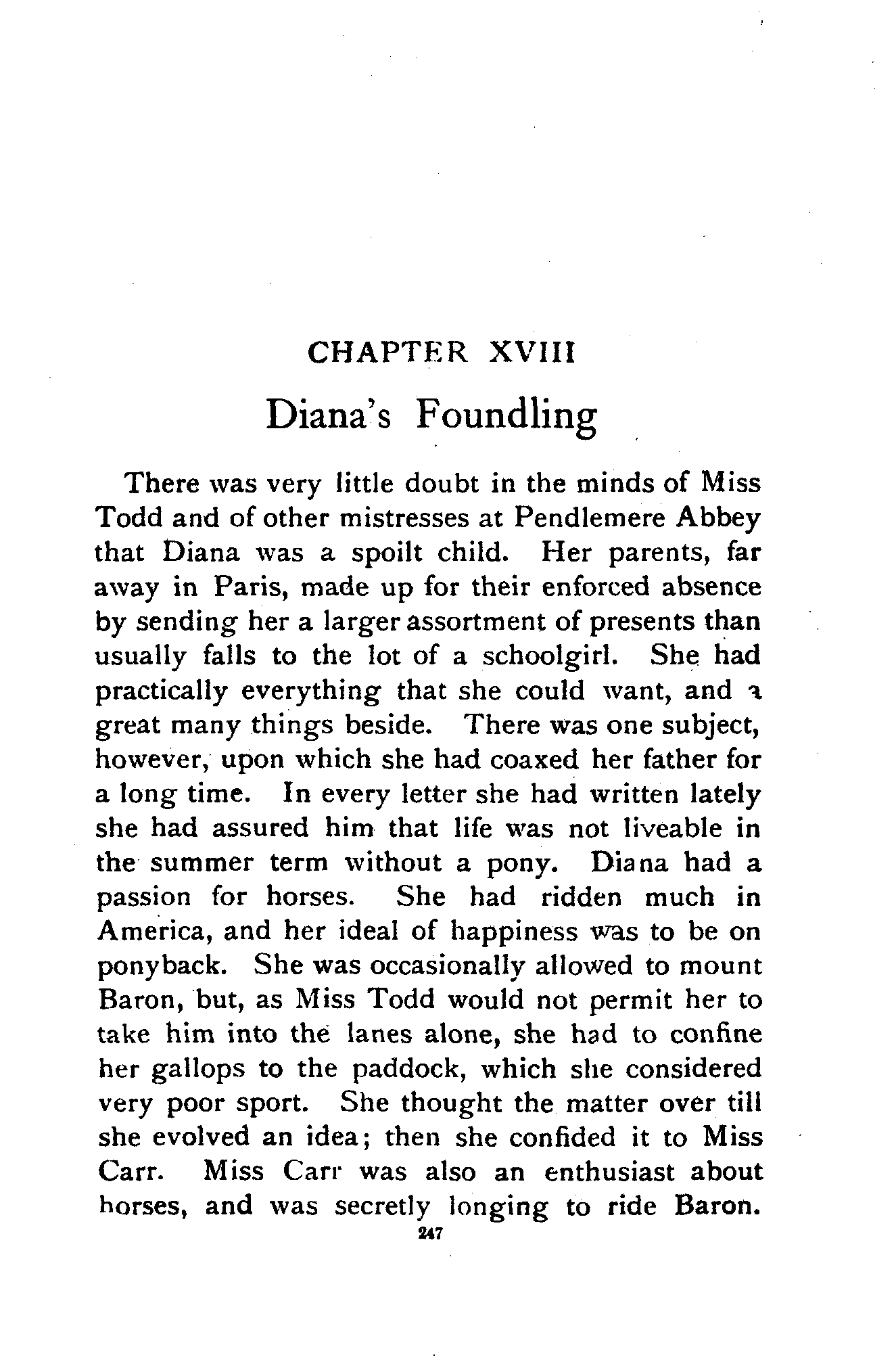 CHAPTER XVIII

Diana's Foundling

There was very little doubt in the minds of Miss Todd and of other mistresses at Pendlemere Abbey that Diana was a spoilt child. Her parents, far away in Paris, made up for their enforced absence by sending her a larger assortment of presents than usually falls to the lot of a schoolgirl. She had practically everything that she could want, and a great many things beside. There was one subject, however, upon which she had coaxed her father for a long time. In every letter she had written lately she had assured him that life was not liveable in the summer term without a pony. Diana had a passion for horses. She had ridden much in America, and her ideal of happiness was to be on ponyback. She was occasionally allowed to mount Baron, but, as Miss Todd would not permit her to take him into the lanes alone, she had to confine her gallops to the paddock, which she considered very poor sport. She thought the matter over till she evolved an idea; then she confided it to Miss Carr. Miss Carr was also an enthusiast about horses, and was secretly longing to ride Baron.

247